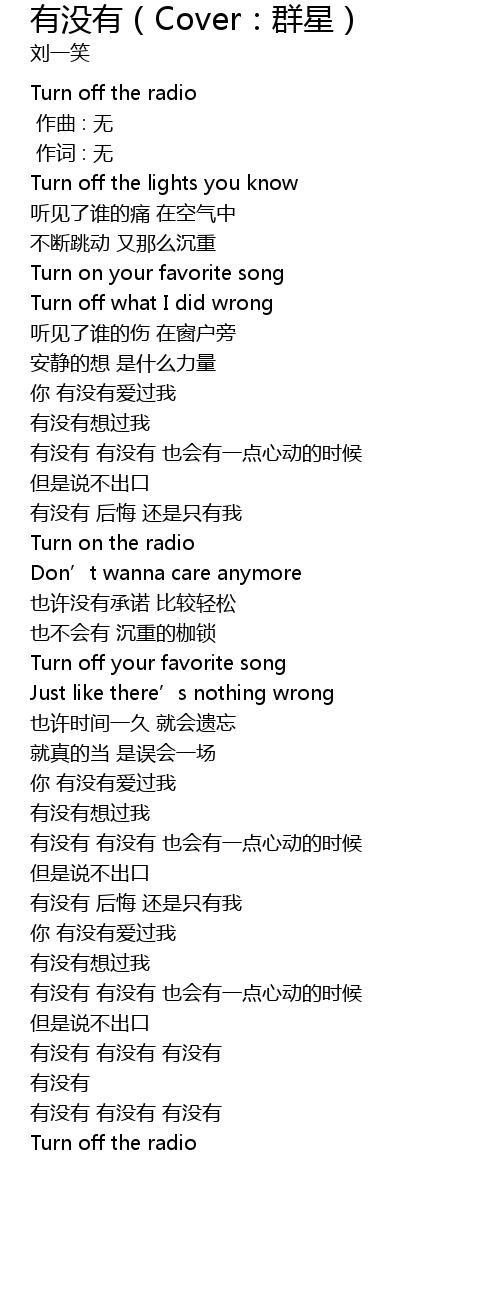 有没有（Cover：群星）
刘一笑

Turn off the radio
作曲 : 无
作词 : 无
Turn off the lights you know
听见了谁的痛 在空气中
不断跳动 又那么沉重
Turn on your favorite song
Turn off what I did wrong
听见了谁的伤 在窗户旁
安静的想 是什么力量
你 有没有爱过我
有没有想过我
有没有 有没有 也会有一点心动的时候
但是说不出口
有没有 后悔 还是只有我
Turn on the radio
Don't wanna care anymore
也许没有承诺 比较轻松
也不会有 沉重的枷锁
Turn off your favorite song
Just like there's nothing wrong
也许时间一久 就会遗忘
就真的当 是误会一场
你 有没有爱过我
有没有想过我
有没有 有没有 也会有一点心动的时候
但是说不出口
有没有 后悔 还是只有我
你 有没有爱过我
有没有想过我
有没有 有没有 也会有一点心动的时候
但是说不出口
有没有 有没有 有没有
有没有
有没有 有没有 有没有
Turn off the radio